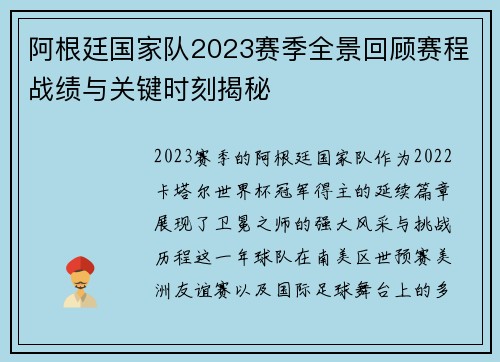 阿根廷国家队2023赛季全景回顾赛程战绩与关键时刻揭秘

2023赛季的阿根廷国家队作为2022卡塔尔世界杯冠军得主的延续篇章展现了卫冕之师的强大风采与挑战历程这一年球队在南美区世预赛美洲友谊赛以及国际足球舞台上的多